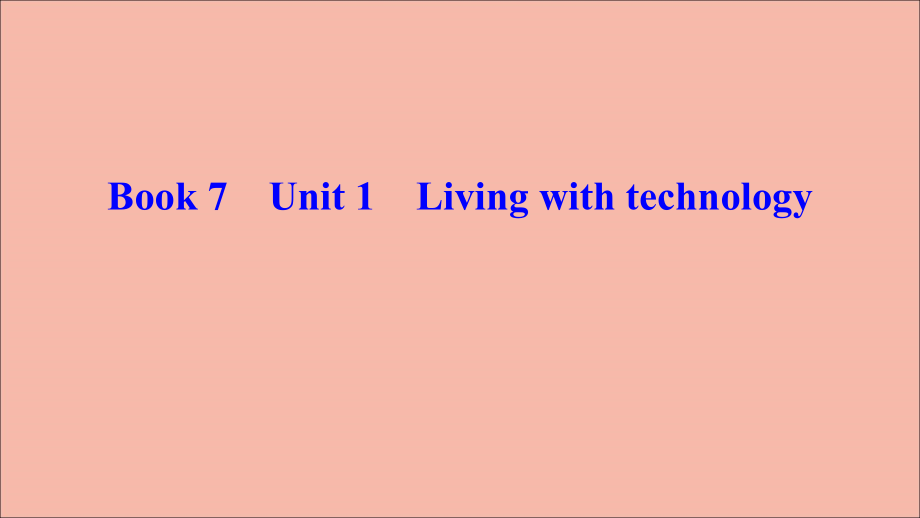 Book 7 Unit 1 Living with technology